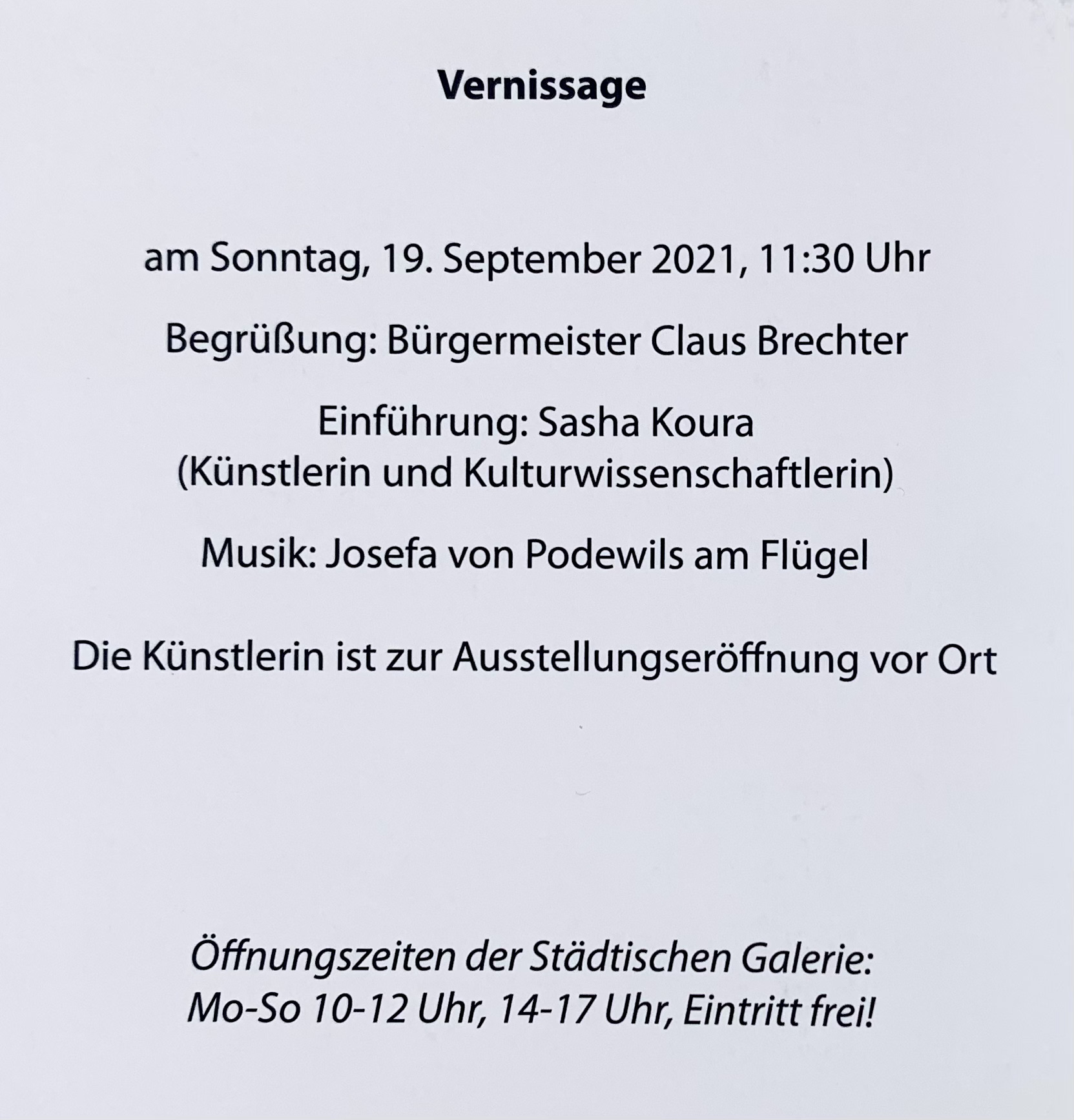 Vernissage

am Sonntag, 19. September 2021, 11:30 Uhr

Begrüßung: Bürgermeister Claus Brechter

Einführung: Sasha Koura
(Künstlerin und Kulturwissenschaftlerin)

Musik: Josefa von Podewils am Flügel

Die Künstlerin ist zur Ausstellungseröffnung vor Ort

Öffnungszeiten der Städtischen Galerie:
Mo-So 10-12 Uhr, 14-17 Uhr, Eintritt frei!